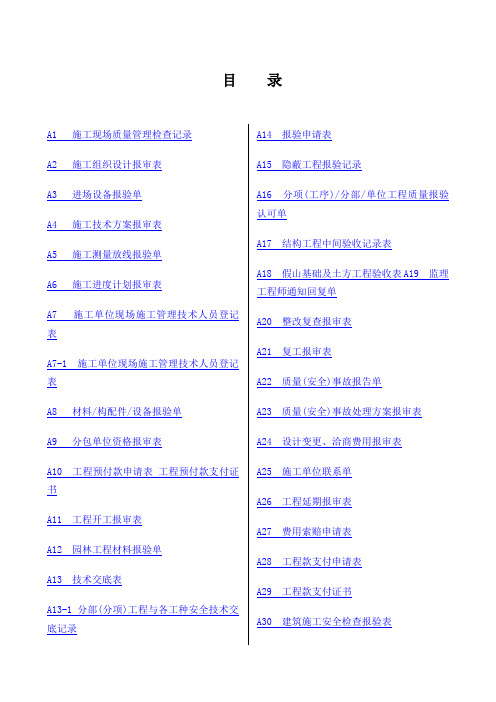 目　录

A1　施工现场质量管理检查记录

A2　施工组织设计报审表

A3　进场设备报验单

A4　施工技术方案报审表

A5　施工测量放线报验单

A6　施工进度计划报审表

A7　施工单位现场施工管理技术人员登记表

A7-1　施工单位现场施工管理技术人员登记表

A8　材料/构配件/设备报验单

A9　分包单位资格报审表

A10　工程预付款申请表 工程预付款支付证书

A11　工程开工报审表

A12　园林工程材料报验单

A13　技术交底表

A13-1 分部(分项)工程与各工种安全技术交底记录

A14　报验申请表

A15　隐蔽工程报验记录

A16　分项(工序)/分部/单位工程质量报验认可单

A17　结构工程中间验收记录表

A18　假山基础及土方工程验收表 A19　监理工程师通知回复单

A20　整改复查报审表

A21　复工报审表

A22　质量(安全)事故报告单

A23　质量(安全)事故处理方案报审表

A24　设计变更、洽商费用报审表

A25　施工单位联系单

A26　工程延期报审表

A27　费用索赔申请表

A28　工程款支付申请表

A29　工程款支付证书

A30　建筑施工安全检查报验表